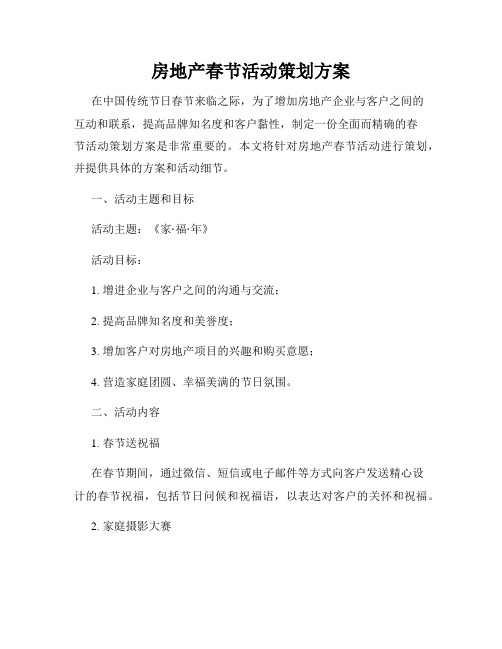 房地产春节活动策划方案

在中国传统节日春节来临之际，为了增加房地产企业与客户之间的互动和联系，提高品牌知名度和客户黏性，制定一份全面而精确的春节活动策划方案是非常重要的。本文将针对房地产春节活动进行策划，并提供具体的方案和活动细节。

一、活动主题和目标

活动主题：《家·福·年》

活动目标：

1. 增进企业与客户之间的沟通与交流；

2. 提高品牌知名度和美誉度；

3. 增加客户对房地产项目的兴趣和购买意愿；

4. 营造家庭团圆、幸福美满的节日氛围。

二、活动内容

1. 春节送祝福

在春节期间，通过微信、短信或电子邮件等方式向客户发送精心设计的春节祝福，包括节日问候和祝福语，以表达对客户的关怀和祝福。

2. 家庭摄影大赛